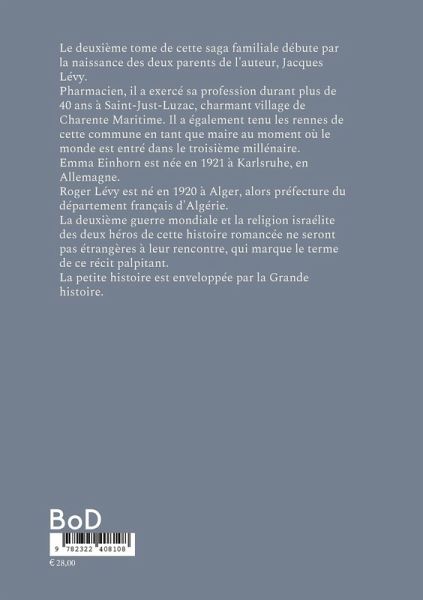 Le deuxième tome de cette saga familiale débute par la naissance des deux parents de l'auteur, Jacques Lévy.
Pharmacien, il a exercé sa profession durant plus de 40 ans à Saint-Just-Luzac, charmant village de Charente Maritime. Il a également tenu les rennes de cette commune en tant que maire au moment où le monde est entré dans le troisième millénaire.
Emma Einhorn est née en 1921 à Karlsruhe, en Allemagne.
Roger Lévy est né en 1920 à Alger, alors préfecture du département français d'Algérie.
La deuxième guerre mondiale et la religion israélite des deux héros de cette histoire romancée ne seront pas étrangères à leur rencontre, qui marque le terme de ce récit palpitant.
La petite histoire est enveloppée par la Grande histoire.

BoD

9 782322 408108

€ 28,00